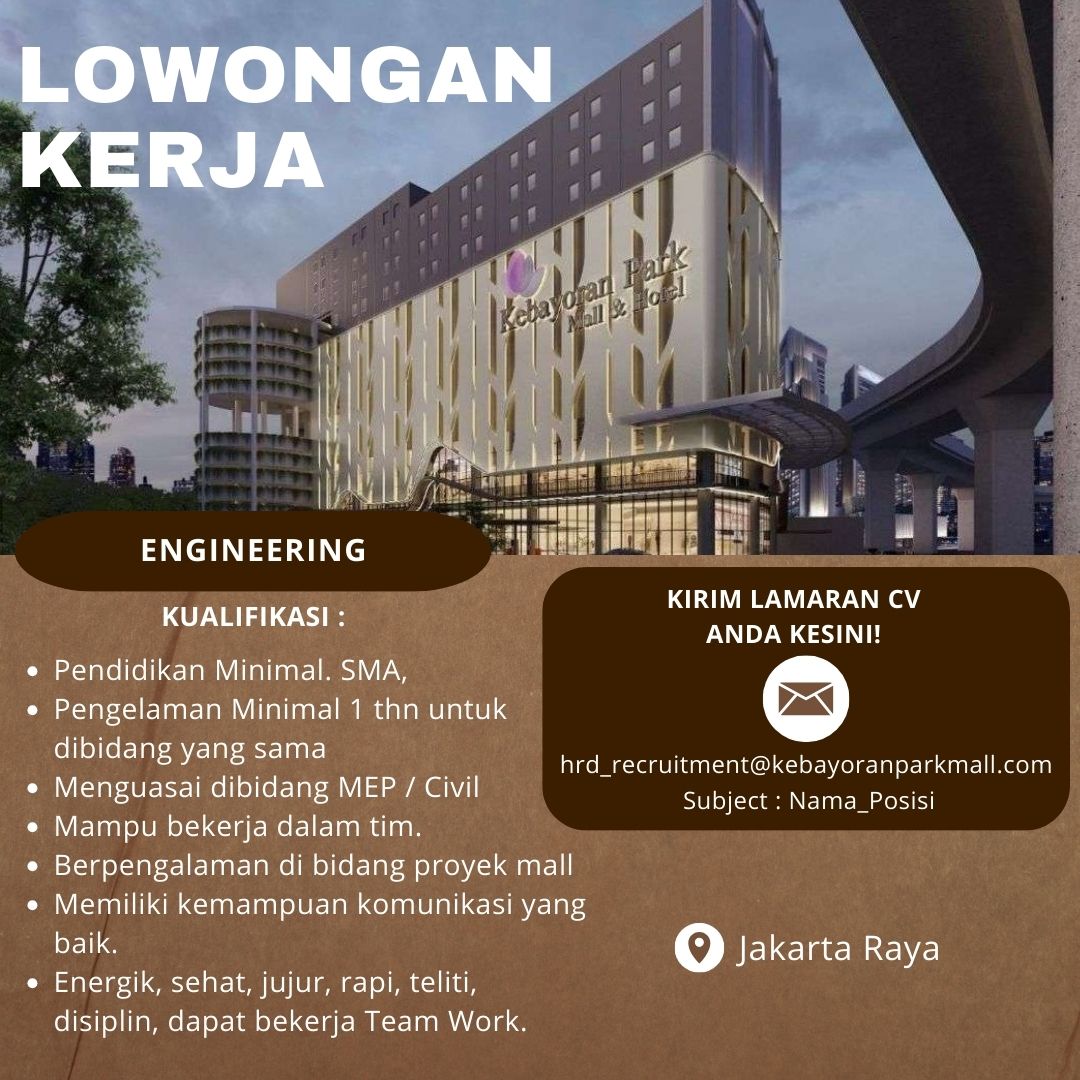 LOWONGAN KERJA

Kebayoran Park
Mall & Hotel

ENGINEERING

KUALIFIKASI :

• Pendidikan Minimal. SMA,
• Pengelaman Minimal 1 thn untuk dibidang yang sama
• Menguasai dibidang MEP / Civil
• Mampu bekerja dalam tim.
• Berpengalaman di bidang proyek mall
• Memiliki kemampuan komunikasi yang baik.
• Energik, sehat, jujur, rapi, teliti, disiplin, dapat bekerja Team Work.

KIRIM LAMARAN CV
ANDA KESINI!

hrd_recruitment@kebayoranparkmall.com
Subject : Nama_Posisi

Jakarta Raya